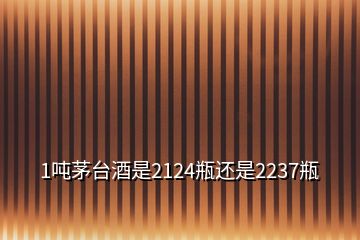 1吨茅台酒是2124瓶还是2237瓶